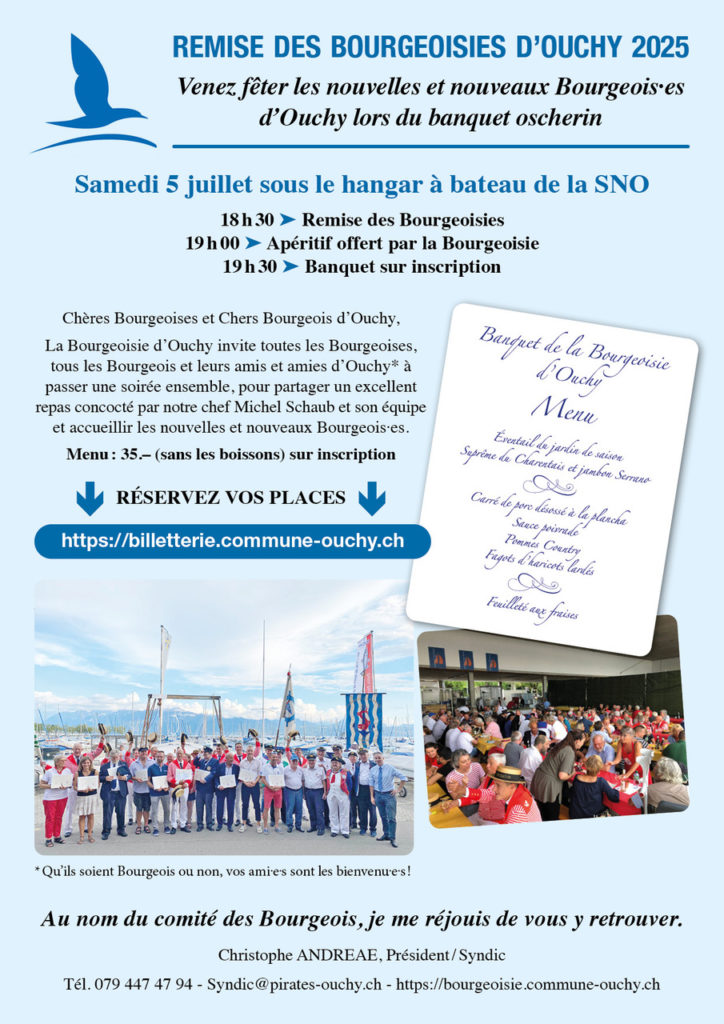 REMISE DES BOURGEOISIES D'OUCHY 2025

Venez fêter les nouvelles et nouveaux Bourgeois·es d'Ouchy lors du banquet oscherin

Samedi 5 juillet sous le hangar à bateau de la SNO

18 h 30 ➤ Remise des Bourgeoisies
19 h 00 ➤ Apéritif offert par la Bourgeoisie
19 h 30 ➤ Banquet sur inscription

Chères Bourgeoises et Chers Bourgeois d'Ouchy,

La Bourgeoisie d'Ouchy invite toutes les Bourgeoises, tous les Bourgeois et leurs amis et amies d'Ouchy* à passer une soirée ensemble, pour partager un excellent repas concocté par notre chef Michel Schaub et son équipe et accueillir les nouvelles et nouveaux Bourgeois·es.

Menu : 35.– (sans les boissons) sur inscription

RÉSERVEZ VOS PLACES

https://billetterie.commune-ouchy.ch

Banquet de la Bourgeoisie d'Ouchy

Menu

Éventail du jardin de saison
Suprême du Charentais et jambon Serrano

Carré de porc désossé à la plancha
Sauce poivrade
Pommes Country
Fagots d'haricots lardés

Feuilleté aux fraises

* Qu'ils soient Bourgeois ou non, vos ami·e·s sont les bienvenu·e·s !

Au nom du comité des Bourgeois, je me réjouis de vous y retrouver.

Christophe ANDREAE, Président / Syndic

Tél. 079 447 47 94 - Syndic@pirates-ouchy.ch - https://bourgeoisie.commune-ouchy.ch